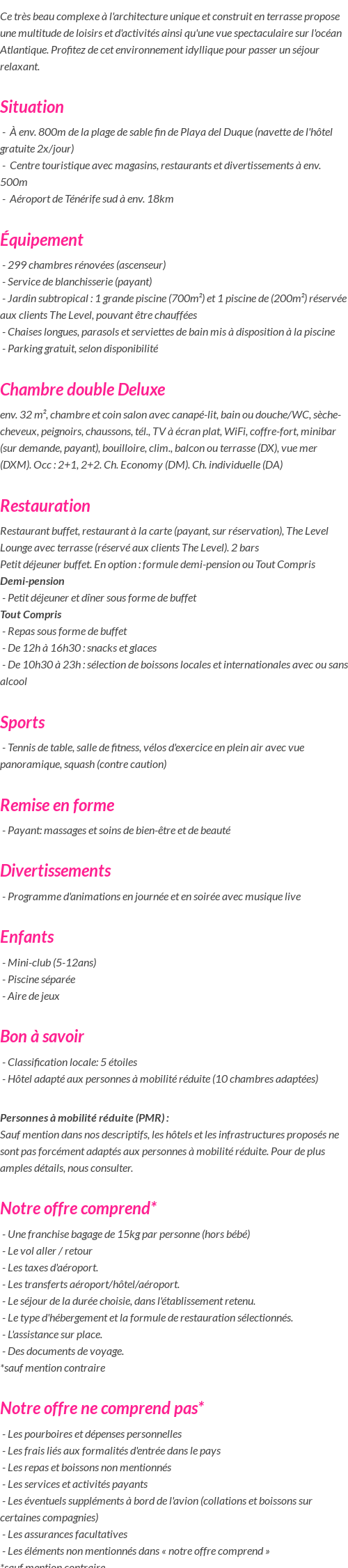 Ce très beau complexe à l'architecture unique et construit en terrasse propose une multitude de loisirs et d'activités ainsi qu'une vue spectaculaire sur l'océan Atlantique. Profitez de cet environnement idyllique pour passer un séjour relaxant.

Situation

- À env. 800m de la plage de sable fin de Playa del Duque (navette de l'hôtel gratuite 2x/jour)
- Centre touristique avec magasins, restaurants et divertissements à env. 500m
- Aéroport de Ténérife sud à env. 18km

Équipement

- 299 chambres rénovées (ascenseur)
- Service de blanchisserie (payant)
- Jardin subtropical : 1 grande piscine (700m²) et 1 piscine de (200m²) réservée aux clients The Level, pouvant être chauffées
- Chaises longues, parasols et serviettes de bain mis à disposition à la piscine
- Parking gratuit, selon disponibilité

Chambre double Deluxe

env. 32 m², chambre et coin salon avec canapé-lit, bain ou douche/WC, sèche-cheveux, peignoirs, chaussons, tél., TV à écran plat, WiFi, coffre-fort, minibar (sur demande, payant), bouilloire, clim., balcon ou terrasse (DX), vue mer (DXM). Occ : 2+1, 2+2. Ch. Economy (DM). Ch. individuelle (DA)

Restauration

Restaurant buffet, restaurant à la carte (payant, sur réservation), The Level Lounge avec terrasse (réservé aux clients The Level). 2 bars
Petit déjeuner buffet. En option : formule demi-pension ou Tout Compris
Demi-pension
- Petit déjeuner et dîner sous forme de buffet
Tout Compris
- Repas sous forme de buffet
- De 12h à 16h30 : snacks et glaces
- De 10h30 à 23h : sélection de boissons locales et internationales avec ou sans alcool

Sports

- Tennis de table, salle de fitness, vélos d'exercice en plein air avec vue panoramique, squash (contre caution)

Remise en forme

- Payant: massages et soins de bien-être et de beauté

Divertissements

- Programme d'animations en journée et en soirée avec musique live

Enfants

- Mini-club (5-12ans)
- Piscine séparée
- Aire de jeux

Bon à savoir

- Classification locale: 5 étoiles
- Hôtel adapté aux personnes à mobilité réduite (10 chambres adaptées)

Personnes à mobilité réduite (PMR) :
Sauf mention dans nos descriptifs, les hôtels et les infrastructures proposés ne sont pas forcément adaptés aux personnes à mobilité réduite. Pour de plus amples détails, nous consulter.

Notre offre comprend*

- Une franchise bagage de 15kg par personne (hors bébé)
- Le vol aller / retour
- Les taxes d'aéroport.
- Les transferts aéroport/hôtel/aéroport.
- Le séjour de la durée choisie, dans l'établissement retenu.
- Le type d'hébergement et la formule de restauration sélectionnés.
- L'assistance sur place.
- Des documents de voyage.
*sauf mention contraire

Notre offre ne comprend pas*

- Les pourboires et dépenses personnelles
- Les frais liés aux formalités d'entrée dans le pays
- Les repas et boissons non mentionnés
- Les services et activités payants
- Les éventuels suppléments à bord de l'avion (collations et boissons sur certaines compagnies)
- Les assurances facultatives
- Les éléments non mentionnés dans « notre offre comprend »
*sauf mention contraire